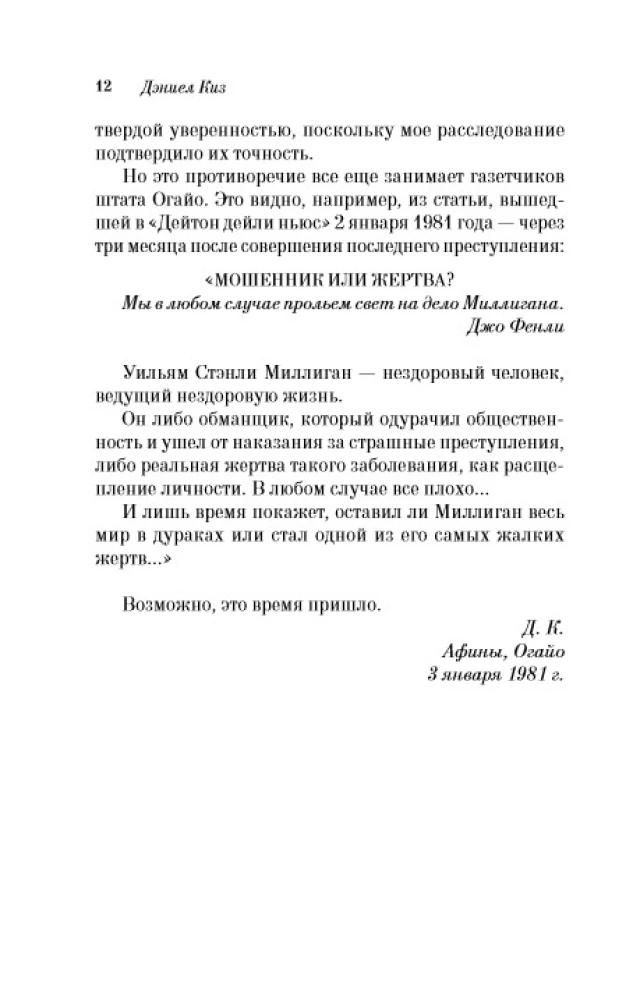 12 Дэниел Киз

твердой уверенностью, поскольку мое расследование подтвердило их точность.

Но это противоречие все еще занимает газетчиков штата Огайо. Это видно, например, из статьи, вышедшей в «Дейтон дейли ньюс» 2 января 1981 года — через три месяца после совершения последнего преступления:

«МОШЕННИК ИЛИ ЖЕРТВА?
Мы в любом случае прольем свет на дело Миллигана.
Джо Фенли

Уильям Стэнли Миллиган — нездоровый человек, ведущий нездоровую жизнь.

Он либо обманщик, который одурачил общественность и ушел от наказания за страшные преступления, либо реальная жертва такого заболевания, как расщепление личности. В любом случае все плохо...

И лишь время покажет, оставил ли Миллиган весь мир в дураках или стал одной из его самых жалких жертв...»

Возможно, это время пришло.

Д. К.
Афины, Огайо
3 января 1981 г.